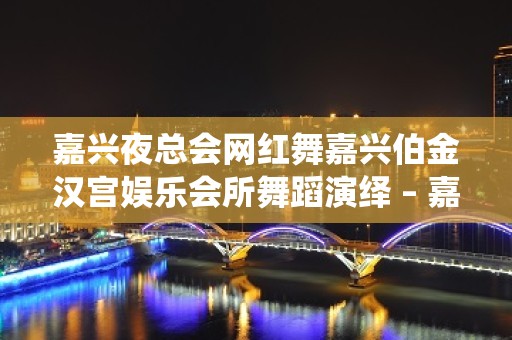 嘉兴夜总会网红舞嘉兴伯金汉宫娱乐会所舞蹈演绎 - 嘉